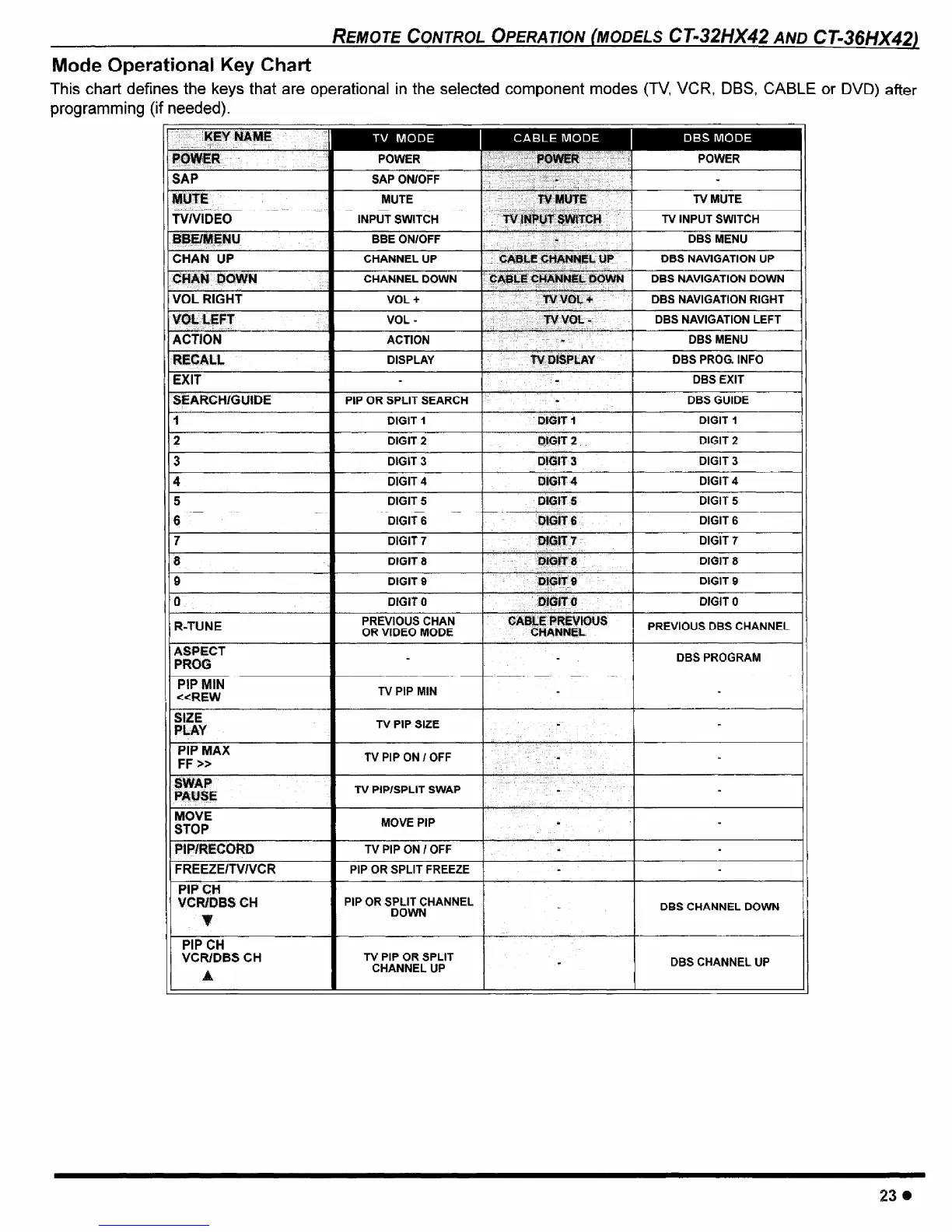 REMOTE CONTROL OPERATION (MODELS CT-32HX42 AND CT-36HX42)

Mode Operational Key Chart

This chart defines the keys that are operational in the selected component modes (TV, VCR, DBS, CABLE or DVD) after programming (if needed).

| KEY NAME | TV MODE | CABLE MODE | DBS MODE |
|---|---|---|---|
| POWER | POWER | POWER | POWER |
| SAP | SAP ON/OFF | - | - |
| MUTE | MUTE | TV MUTE | TV MUTE |
| TV/VIDEO | INPUT SWITCH | TV INPUT SWITCH | TV INPUT SWITCH |
| BBE/MENU | BBE ON/OFF | - | DBS MENU |
| CHAN UP | CHANNEL UP | CABLE CHANNEL UP | DBS NAVIGATION UP |
| CHAN DOWN | CHANNEL DOWN | CABLE CHANNEL DOWN | DBS NAVIGATION DOWN |
| VOL RIGHT | VOL + | TV VOL + | DBS NAVIGATION RIGHT |
| VOL LEFT | VOL - | TV VOL - | DBS NAVIGATION LEFT |
| ACTION | ACTION | - | DBS MENU |
| RECALL | DISPLAY | TV DISPLAY | DBS PROG. INFO |
| EXIT | - | - | DBS EXIT |
| SEARCH/GUIDE | PIP OR SPLIT SEARCH | - | DBS GUIDE |
| 1 | DIGIT 1 | DIGIT 1 | DIGIT 1 |
| 2 | DIGIT 2 | DIGIT 2 | DIGIT 2 |
| 3 | DIGIT 3 | DIGIT 3 | DIGIT 3 |
| 4 | DIGIT 4 | DIGIT 4 | DIGIT 4 |
| 5 | DIGIT 5 | DIGIT 5 | DIGIT 5 |
| 6 | DIGIT 6 | DIGIT 6 | DIGIT 6 |
| 7 | DIGIT 7 | DIGIT 7 | DIGIT 7 |
| 8 | DIGIT 8 | DIGIT 8 | DIGIT 8 |
| 9 | DIGIT 9 | DIGIT 9 | DIGIT 9 |
| 0 | DIGIT 0 | DIGIT 0 | DIGIT 0 |
| R-TUNE | PREVIOUS CHAN OR VIDEO MODE | CABLE PREVIOUS CHANNEL | PREVIOUS DBS CHANNEL |
| ASPECT PROG | - | - | DBS PROGRAM |
| PIP MIN <<REW | TV PIP MIN | - | - |
| SIZE PLAY | TV PIP SIZE | - | - |
| PIP MAX FF >> | TV PIP ON / OFF | - | - |
| SWAP PAUSE | TV PIP/SPLIT SWAP | - | - |
| MOVE STOP | MOVE PIP | - | - |
| PIP/RECORD | TV PIP ON / OFF | - | - |
| FREEZE/TV/VCR | PIP OR SPLIT FREEZE | - | - |
| PIP CH VCR/DBS CH ▼ | PIP OR SPLIT CHANNEL DOWN | - | DBS CHANNEL DOWN |
| PIP CH VCR/DBS CH ▲ | TV PIP OR SPLIT CHANNEL UP | - | DBS CHANNEL UP |

23 ●